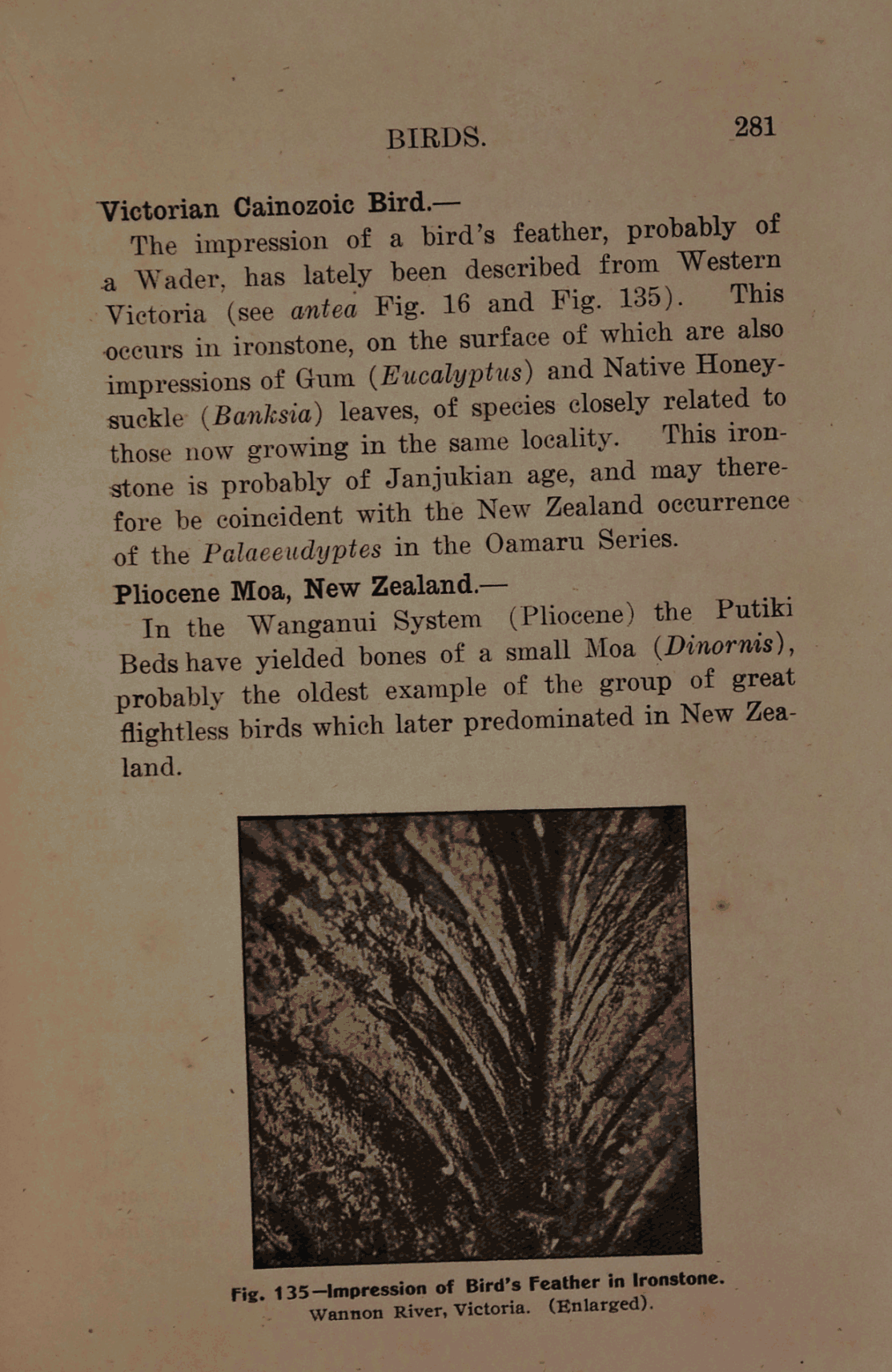 BIRDS. 281

Victorian Cainozoic Bird.—

The impression of a bird's feather, probably of a Wader, has lately been described from Western Victoria (see antea Fig. 16 and Fig. 135). This occurs in ironstone, on the surface of which are also impressions of Gum (Eucalyptus) and Native Honeysuckle (Banksia) leaves, of species closely related to those now growing in the same locality. This ironstone is probably of Janjukian age, and may therefore be coincident with the New Zealand occurrence of the Palaeeudyptes in the Oamaru Series.

Pliocene Moa, New Zealand.—

In the Wanganui System (Pliocene) the Putiki Beds have yielded bones of a small Moa (Dinornis), probably the oldest example of the group of great flightless birds which later predominated in New Zealand.

Fig. 135—Impression of Bird's Feather in Ironstone. Wannon River, Victoria. (Enlarged).